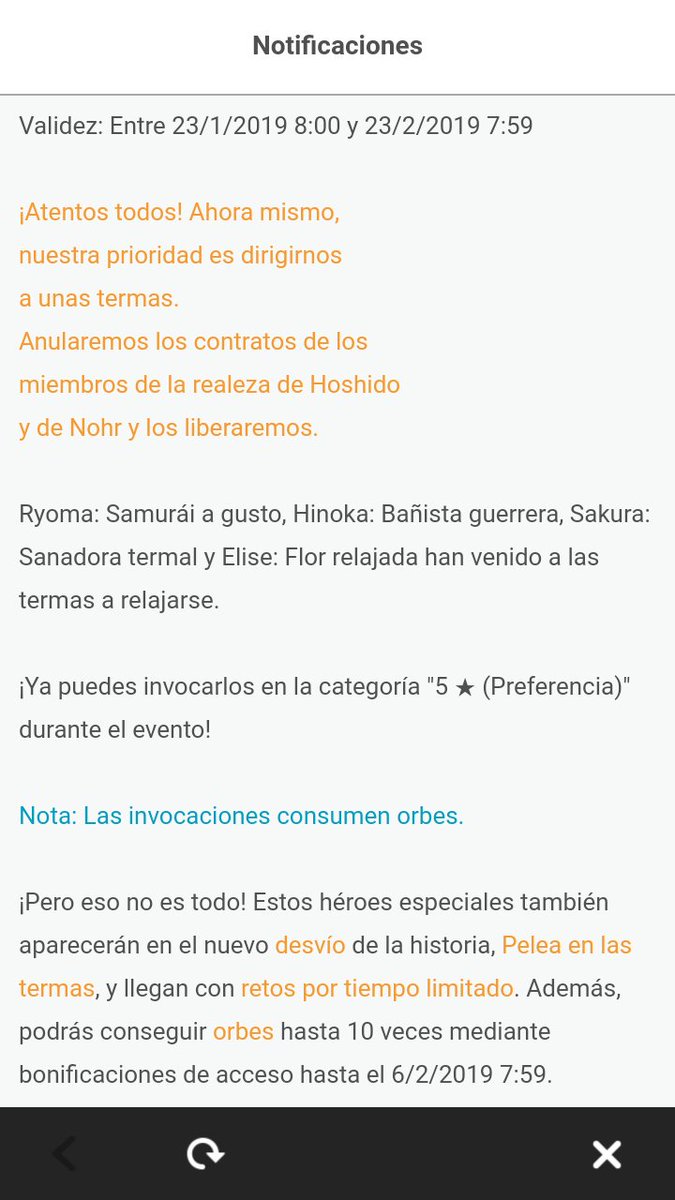 Notificaciones

Validez: Entre 23/1/2019 8:00 y 23/2/2019 7:59

¡Atentos todos! Ahora mismo, nuestra prioridad es dirigirnos a unas termas. Anularemos los contratos de los miembros de la realeza de Hoshido y de Nohr y los liberaremos.

Ryoma: Samurái a gusto, Hinoka: Bañista guerrera, Sakura: Sanadora termal y Elise: Flor relajada han venido a las termas a relajarse.

¡Ya puedes invocarlos en la categoría "5 ★ (Preferencia)" durante el evento!

Nota: Las invocaciones consumen orbes.

¡Pero eso no es todo! Estos héroes especiales también aparecerán en el nuevo desvío de la historia, Pelea en las termas, y llegan con retos por tiempo limitado. Además, podrás conseguir orbes hasta 10 veces mediante bonificaciones de acceso hasta el 6/2/2019 7:59.